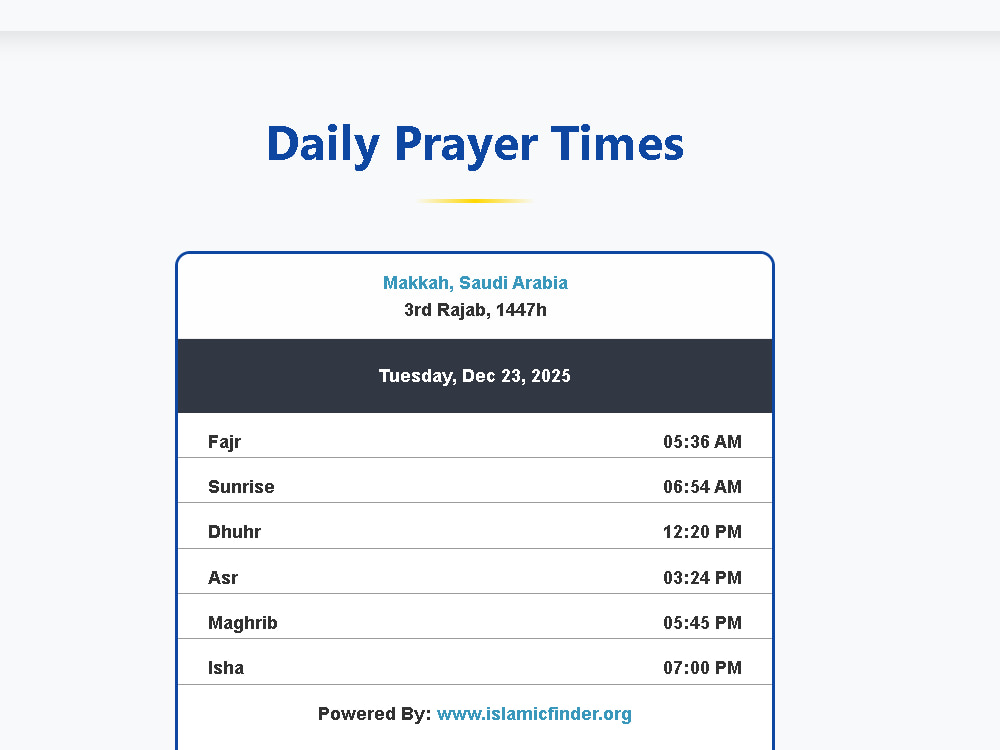 Daily Prayer Times

Makkah, Saudi Arabia
3rd Rajab, 1447h

Tuesday, Dec 23, 2025

| | |
|---|---|
| Fajr | 05:36 AM |
| Sunrise | 06:54 AM |
| Dhuhr | 12:20 PM |
| Asr | 03:24 PM |
| Maghrib | 05:45 PM |
| Isha | 07:00 PM |

Powered By: www.islamicfinder.org